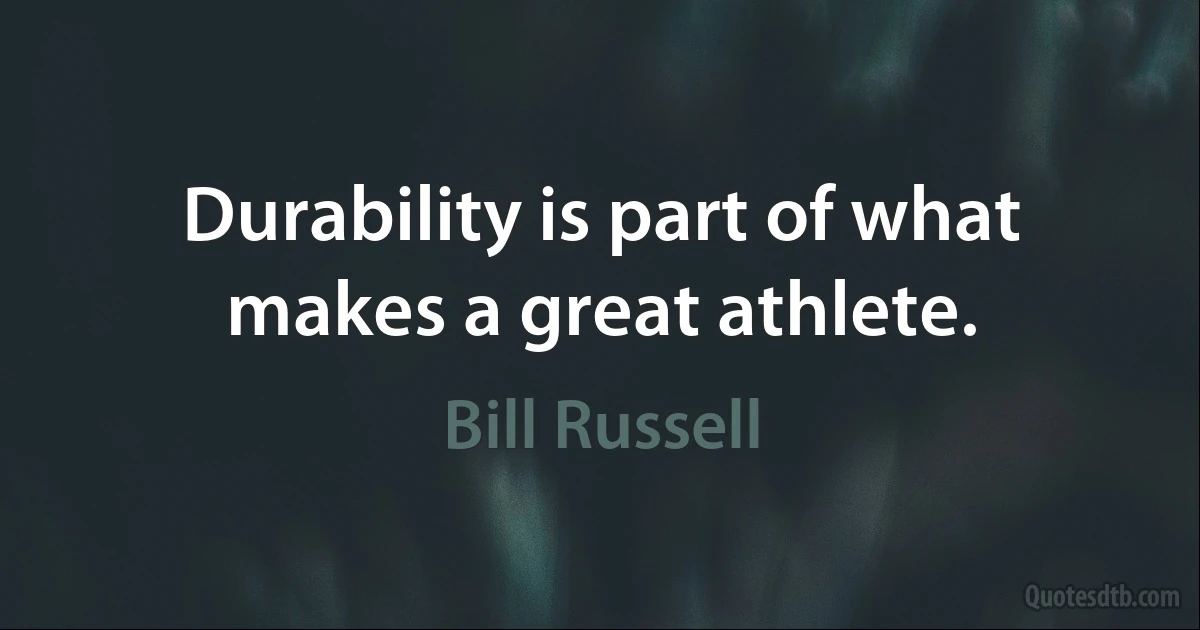 Durability is part of what makes a great athlete.

Bill Russell

Quotesdtb.com